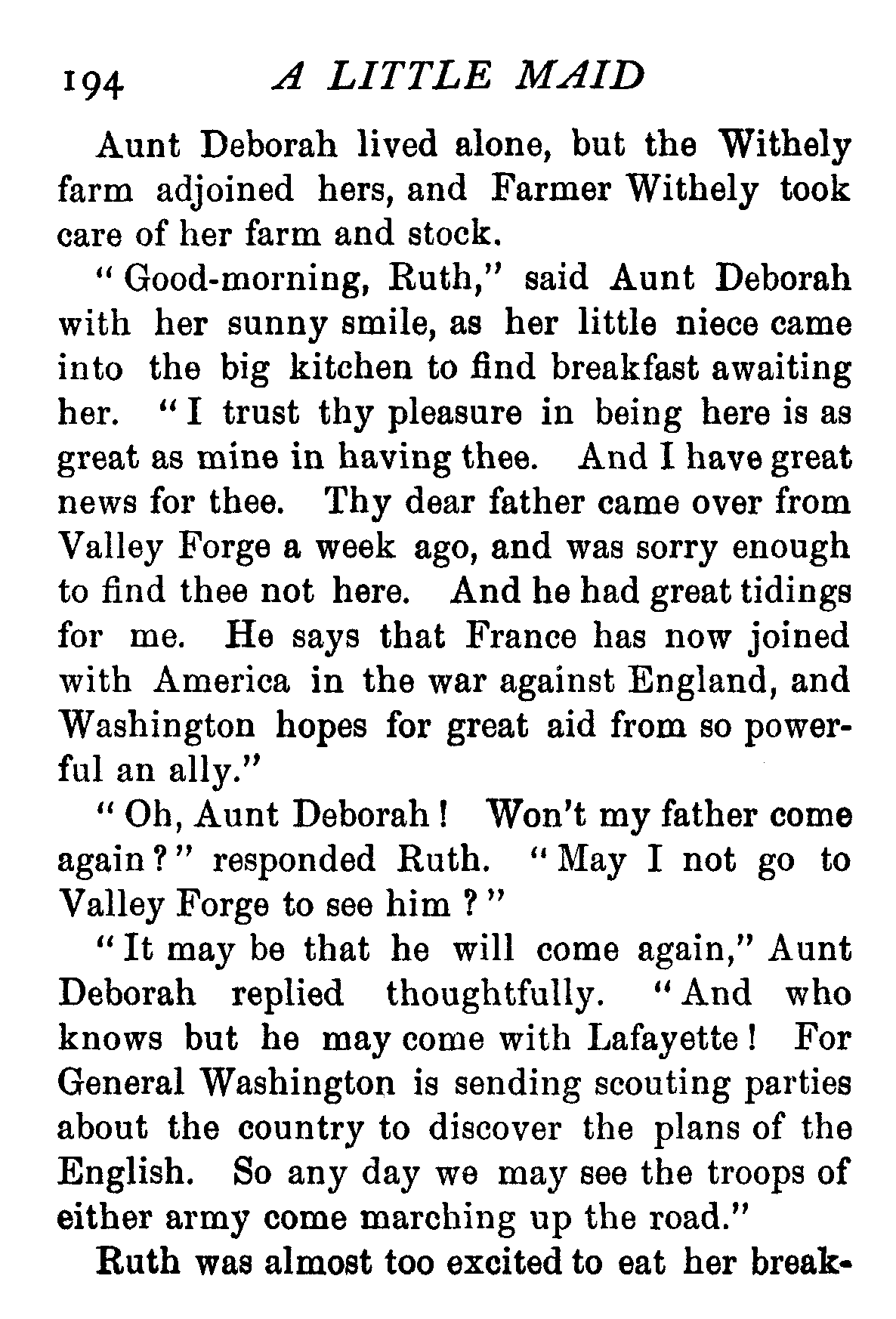 194 A LITTLE MAID

Aunt Deborah lived alone, but the Withely farm adjoined hers, and Farmer Withely took care of her farm and stock.

"Good-morning, Ruth," said Aunt Deborah with her sunny smile, as her little niece came into the big kitchen to find breakfast awaiting her. "I trust thy pleasure in being here is as great as mine in having thee. And I have great news for thee. Thy dear father came over from Valley Forge a week ago, and was sorry enough to find thee not here. And he had great tidings for me. He says that France has now joined with America in the war against England, and Washington hopes for great aid from so powerful an ally."

"Oh, Aunt Deborah! Won't my father come again?" responded Ruth. "May I not go to Valley Forge to see him?"

"It may be that he will come again," Aunt Deborah replied thoughtfully. "And who knows but he may come with Lafayette! For General Washington is sending scouting parties about the country to discover the plans of the English. So any day we may see the troops of either army come marching up the road."

Ruth was almost too excited to eat her break-